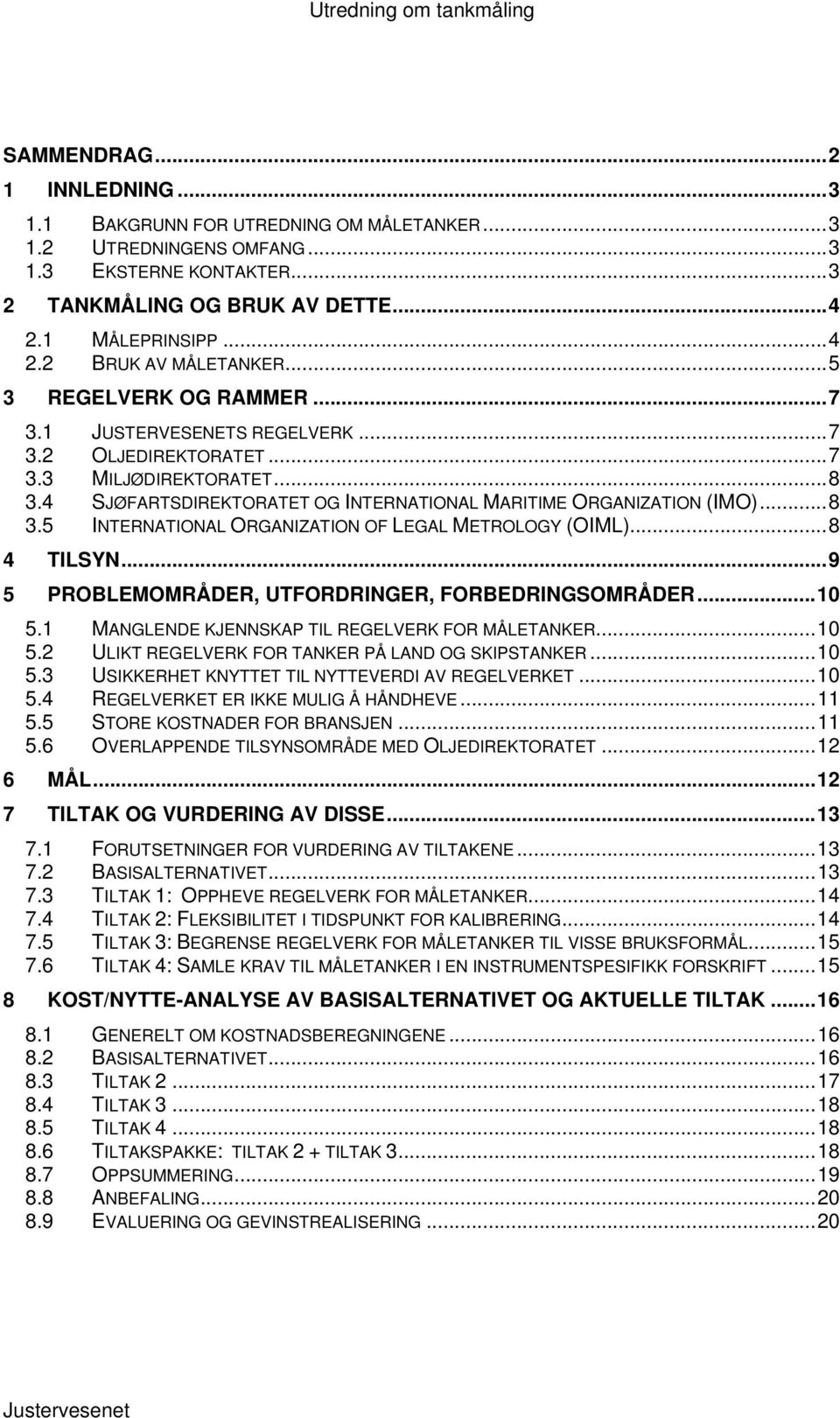 Utredning om tankmåling

SAMMENDRAG...2
1 INNLEDNING...3
1.1 BAKGRUNN FOR UTREDNING OM MÅLETANKER...3
1.2 UTREDNINGENS OMFANG...3
1.3 EKSTERNE KONTAKTER...3
2 TANKMÅLING OG BRUK AV DETTE...4
2.1 MÅLEPRINSIPP...4
2.2 BRUK AV MÅLETANKER...5
3 REGELVERK OG RAMMER...7
3.1 JUSTERVESENETS REGELVERK...7
3.2 OLJEDIREKTORATET...7
3.3 MILJØDIREKTORATET...8
3.4 SJØFARTSDIREKTORATET OG INTERNATIONAL MARITIME ORGANIZATION (IMO)...8
3.5 INTERNATIONAL ORGANIZATION OF LEGAL METROLOGY (OIML)...8
4 TILSYN...9
5 PROBLEMOMRÅDER, UTFORDRINGER, FORBEDRINGSOMRÅDER...10
5.1 MANGLENDE KJENNSKAP TIL REGELVERK FOR MÅLETANKER...10
5.2 ULIKT REGELVERK FOR TANKER PÅ LAND OG SKIPSTANKER...10
5.3 USIKKERHET KNYTTET TIL NYTTEVERDI AV REGELVERKET...10
5.4 REGELVERKET ER IKKE MULIG Å HÅNDHEVE...11
5.5 STORE KOSTNADER FOR BRANSJEN...11
5.6 OVERLAPPENDE TILSYNSOMRÅDE MED OLJEDIREKTORATET...12
6 MÅL...12
7 TILTAK OG VURDERING AV DISSE...13
7.1 FORUTSETNINGER FOR VURDERING AV TILTAKENE...13
7.2 BASISALTERNATIVET...13
7.3 TILTAK 1: OPPHEVE REGELVERK FOR MÅLETANKER...14
7.4 TILTAK 2: FLEKSIBILITET I TIDSPUNKT FOR KALIBRERING...14
7.5 TILTAK 3: BEGRENSE REGELVERK FOR MÅLETANKER TIL VISSE BRUKSFORMÅL...15
7.6 TILTAK 4: SAMLE KRAV TIL MÅLETANKER I EN INSTRUMENTSPESIFIKK FORSKRIFT...15
8 KOST/NYTTE-ANALYSE AV BASISALTERNATIVET OG AKTUELLE TILTAK...16
8.1 GENERELT OM KOSTNADSBEREGNINGENE...16
8.2 BASISALTERNATIVET...16
8.3 TILTAK 2...17
8.4 TILTAK 3...18
8.5 TILTAK 4...18
8.6 TILTAKSPAKKE: TILTAK 2 + TILTAK 3...18
8.7 OPPSUMMERING...19
8.8 ANBEFALING...20
8.9 EVALUERING OG GEVINSTREALISERING...20

Justervesenet